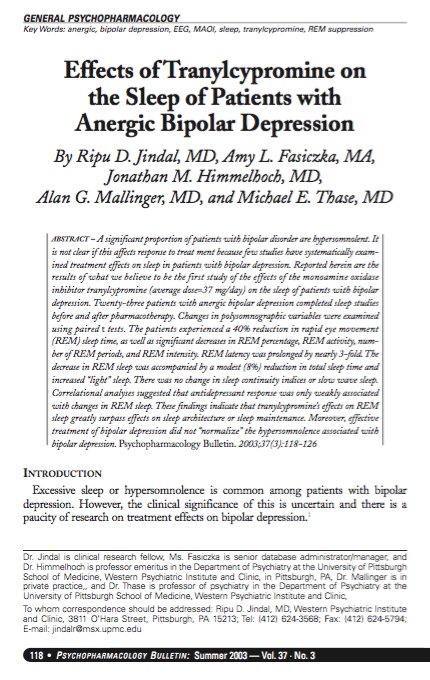 GENERAL PSYCHOPHARMACOLOGY
Key Words: anergic, bipolar depression, EEG, MAOI, sleep, tranylcypromine, REM suppression

Effects of Tranylcypromine on the Sleep of Patients with Anergic Bipolar Depression

By Ripu D. Jindal, MD, Amy L. Fasiczka, MA, Jonathan M. Himmelhoch, MD, Alan G. Mallinger, MD, and Michael E. Thase, MD

ABSTRACT – A significant proportion of patients with bipolar disorder are hypersomnolent. It is not clear if this affects response to treat ment because few studies have systematically examined treatment effects on sleep in patients with bipolar depression. Reported herein are the results of what we believe to be the first study of the effects of the monoamine oxidase inhibitor tranylcypromine (average dose=37 mg/day) on the sleep of patients with bipolar depression. Twenty-three patients with anergic bipolar depression completed sleep studies before and after pharmacotherapy. Changes in polysomnographic variables were examined using paired t tests. The patients experienced a 40% reduction in rapid eye movement (REM) sleep time, as well as significant decreases in REM percentage, REM activity, number of REM periods, and REM intensity. REM latency was prolonged by nearly 3-fold. The decrease in REM sleep was accompanied by a modest (8%) reduction in total sleep time and increased "light" sleep. There was no change in sleep continuity indices or slow wave sleep. Correlational analyses suggested that antidepressant response was only weakly associated with changes in REM sleep. These findings indicate that tranylcypromine's effects on REM sleep greatly surpass effects on sleep architecture or sleep maintenance. Moreover, effective treatment of bipolar depression did not "normalize" the hypersomnolence associated with bipolar depression. Psychopharmacology Bulletin. 2003;37(3):118-126

INTRODUCTION

Excessive sleep or hypersomnolence is common among patients with bipolar depression. However, the clinical significance of this is uncertain and there is a paucity of research on treatment effects on bipolar depression.$^1$

Dr. Jindal is clinical research fellow, Ms. Fasiczka is senior database administrator/manager, and Dr. Himmelhoch is professor emeritus in the Department of Psychiatry at the University of Pittsburgh School of Medicine, Western Psychiatric Institute and Clinic, in Pittsburgh, PA, Dr. Mallinger is in private practice,, and Dr. Thase is professor of psychiatry in the Department of Psychiatry at the University of Pittsburgh School of Medicine, Western Psychiatric Institute and Clinic,

To whom correspondence should be addressed: Ripu D. Jindal, MD, Western Psychiatric Institute and Clinic, 3811 O'Hara Street, Pittsburgh, PA 15213; Tel: (412) 624-3568; Fax: (412) 624-5794; E-mail: jindalr@msx.upmc.edu

118 • PSYCHOPHARMACOLOGY BULLETIN: Summer 2003 — Vol. 37 · No. 3